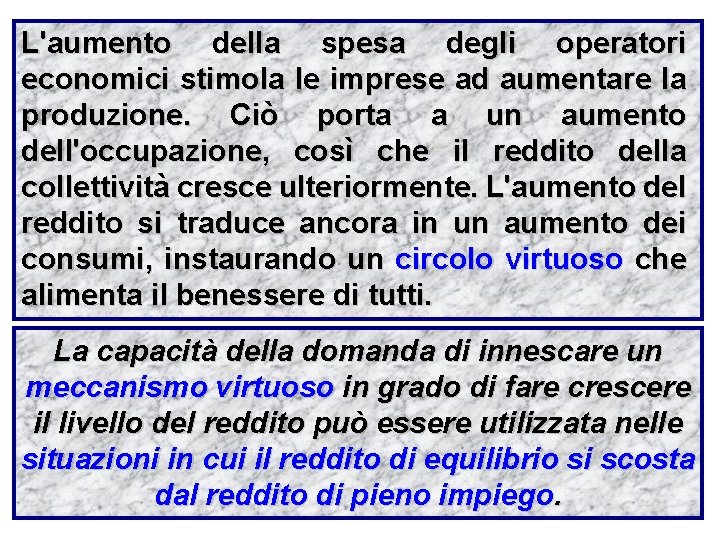 L'aumento della spesa degli operatori economici stimola le imprese ad aumentare la produzione. Ciò porta a un aumento dell'occupazione, così che il reddito della collettività cresce ulteriormente. L'aumento del reddito si traduce ancora in un aumento dei consumi, instaurando un circolo virtuoso che alimenta il benessere di tutti.

La capacità della domanda di innescare un meccanismo virtuoso in grado di fare crescere il livello del reddito può essere utilizzata nelle situazioni in cui il reddito di equilibrio si scosta dal reddito di pieno impiego.